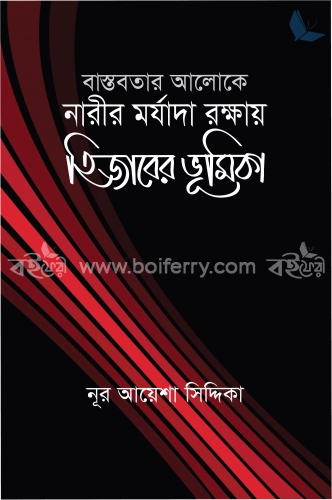 বাস্তবতার আলোকে
নারীর মর্যাদা রক্ষায়
হিজাবের ভূমিকা

বইফেরী www.boiferry.com বইফেরী

নূর আয়েশা সিদ্দিকা